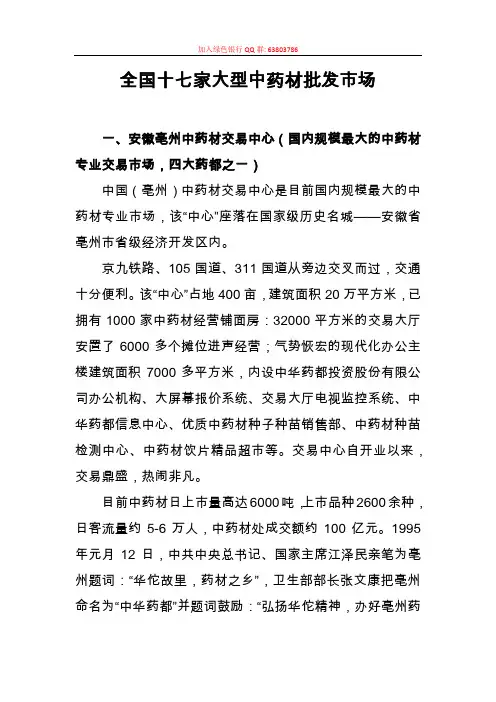 加入绿色银行 QQ 群: 63803786

全国十七家大型中药材批发市场

一、安徽亳州中药材交易中心（国内规模最大的中药材专业交易市场，四大药都之一）

中国（亳州）中药材交易中心是目前国内规模最大的中药材专业市场，该“中心”座落在国家级历史名城——安徽省亳州市省级经济开发区内。

京九铁路、105 国道、311 国道从旁边交叉而过，交通十分便利。该“中心”占地 400 亩，建筑面积 20 万平方米，已拥有 1000 家中药材经营铺面房：32000 平方米的交易大厅安置了 6000 多个摊位进声经营；气势恢宏的现代化办公主楼建筑面积 7000 多平方米，内设中华药都投资股份有限公司办公机构、大屏幕报价系统、交易大厅电视监控系统、中华药都信息中心、优质中药材种子种苗销售部、中药材种苗检测中心、中药材饮片精品超市等。交易中心自开业以来，交易鼎盛，热闹非凡。

目前中药材日上市量高达6000吨，上市品种2600余种，日客流量约 5-6 万人，中药材处成交额约 100 亿元。1995 年元月 12 日，中共中央总书记、国家主席江泽民亲笔为亳州题词：“华佗故里，药材之乡”，卫生部部长张文康把亳州命名为“中华药都”并题词鼓励：“弘扬华佗精神，办好亳州药